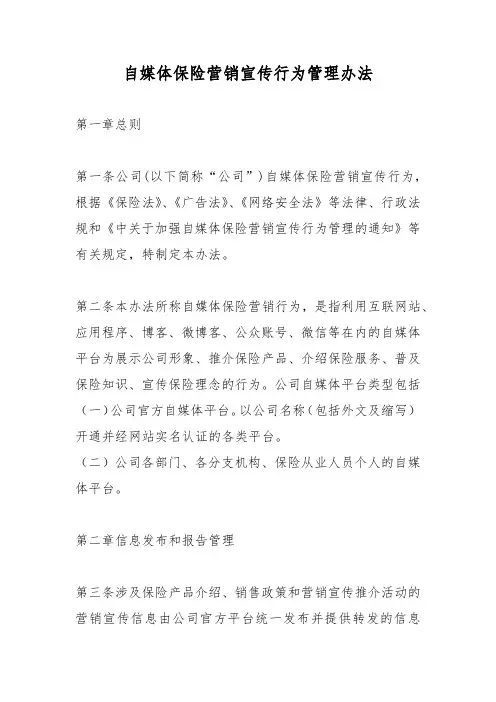 自媒体保险营销宣传行为管理办法

第一章总则

第一条公司(以下简称“公司”)自媒体保险营销宣传行为，根据《保险法》、《广告法》、《网络安全法》等法律、行政法规和《中关于加强自媒体保险营销宣传行为管理的通知》等有关规定，特制定本办法。

第二条本办法所称自媒体保险营销行为，是指利用互联网站、应用程序、博客、微博客、公众账号、微信等在内的自媒体平台为展示公司形象、推介保险产品、介绍保险服务、普及保险知识、宣传保险理念的行为。公司自媒体平台类型包括
（一）公司官方自媒体平台。以公司名称（包括外文及缩写）开通并经网站实名认证的各类平台。
（二）公司各部门、各分支机构、保险从业人员个人的自媒体平台。

第二章信息发布和报告管理

第三条涉及保险产品介绍、销售政策和营销宣传推介活动的营销宣传信息由公司官方平台统一发布并提供转发的信息